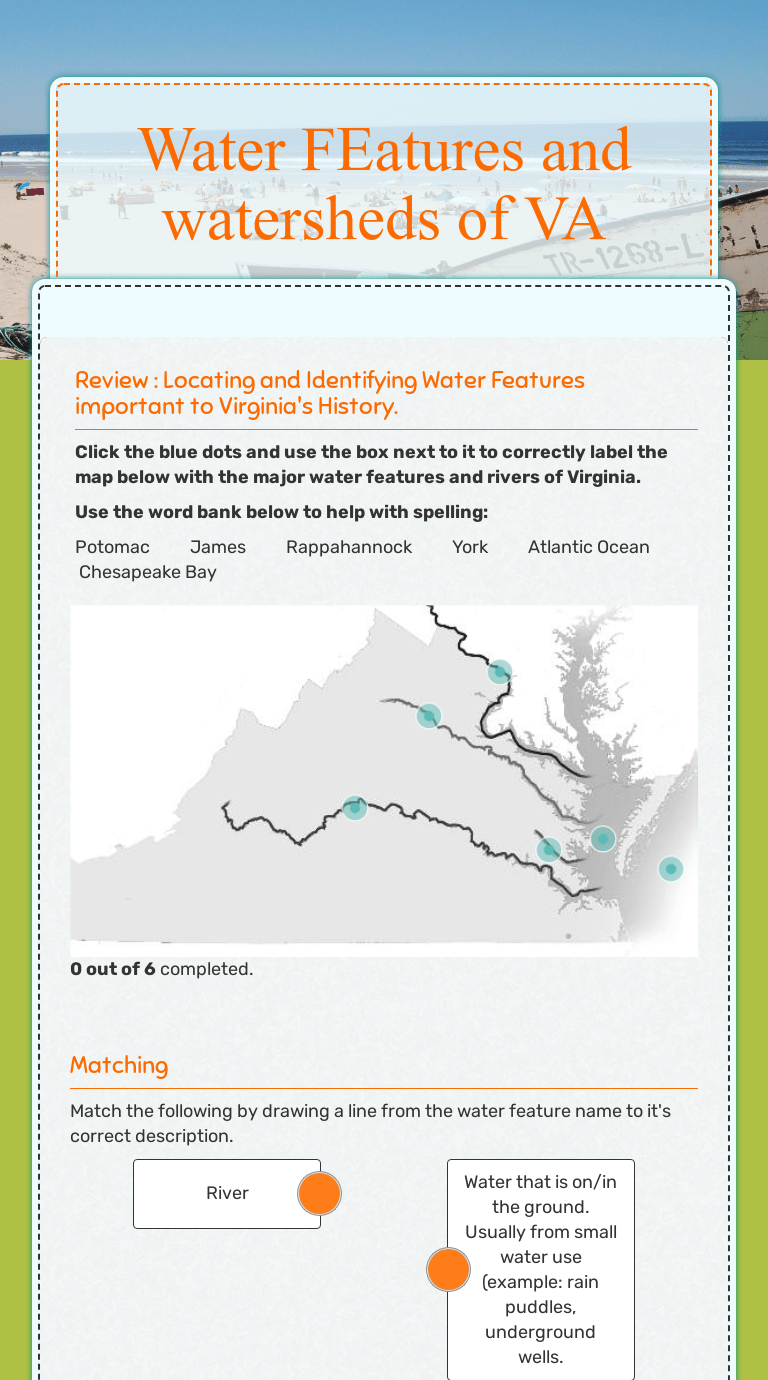 Water FEatures and watersheds of VA

TR-1268-L

Review : Locating and Identifying Water Features important to Virginia's History.

Click the blue dots and use the box next to it to correctly label the map below with the major water features and rivers of Virginia.

Use the word bank below to help with spelling:

Potomac James Rappahannock York Atlantic Ocean Chesapeake Bay

0 out of 6 completed.

Matching

Match the following by drawing a line from the water feature name to it's correct description.

River

Water that is on/in the ground. Usually from small water use (example: rain puddles, underground wells.